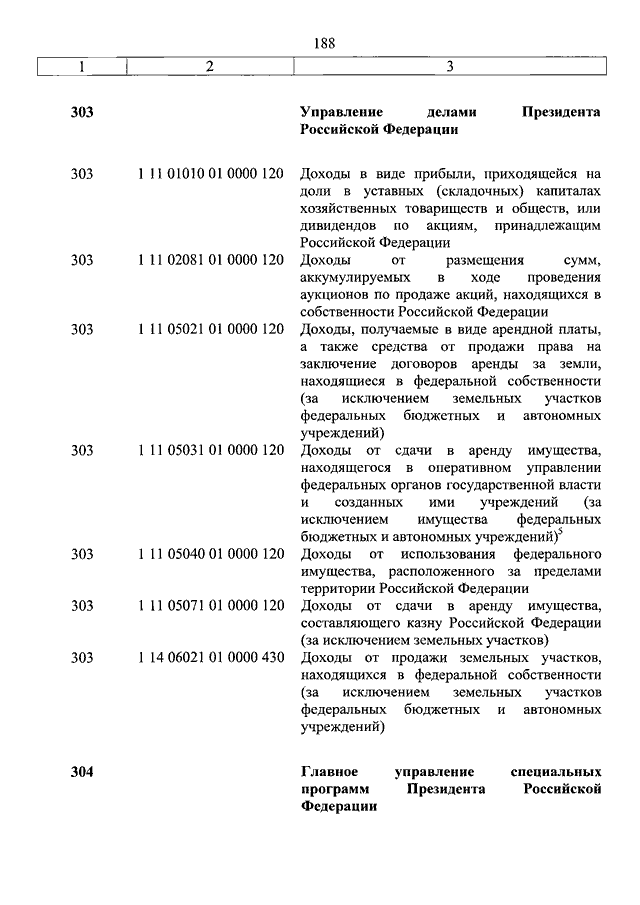 188

| 1 | 2 | 3 |
|---|---|---|
| 303 | | Управление делами Президента Российской Федерации |
| 303 | 1 11 01010 01 0000 120 | Доходы в виде прибыли, приходящейся на доли в уставных (складочных) капиталах хозяйственных товариществ и обществ, или дивидендов по акциям, принадлежащим Российской Федерации |
| 303 | 1 11 02081 01 0000 120 | Доходы от размещения сумм, аккумулируемых в ходе проведения аукционов по продаже акций, находящихся в собственности Российской Федерации |
| 303 | 1 11 05021 01 0000 120 | Доходы, получаемые в виде арендной платы, а также средства от продажи права на заключение договоров аренды за земли, находящиеся в федеральной собственности (за исключением земельных участков федеральных бюджетных и автономных учреждений) |
| 303 | 1 11 05031 01 0000 120 | Доходы от сдачи в аренду имущества, находящегося в оперативном управлении федеральных органов государственной власти и созданных ими учреждений (за исключением имущества федеральных бюджетных и автономных учреждений)$^5$ |
| 303 | 1 11 05040 01 0000 120 | Доходы от использования федерального имущества, расположенного за пределами территории Российской Федерации |
| 303 | 1 11 05071 01 0000 120 | Доходы от сдачи в аренду имущества, составляющего казну Российской Федерации (за исключением земельных участков) |
| 303 | 1 14 06021 01 0000 430 | Доходы от продажи земельных участков, находящихся в федеральной собственности (за исключением земельных участков федеральных бюджетных и автономных учреждений) |
| 304 | | Главное управление специальных программ Президента Российской Федерации |